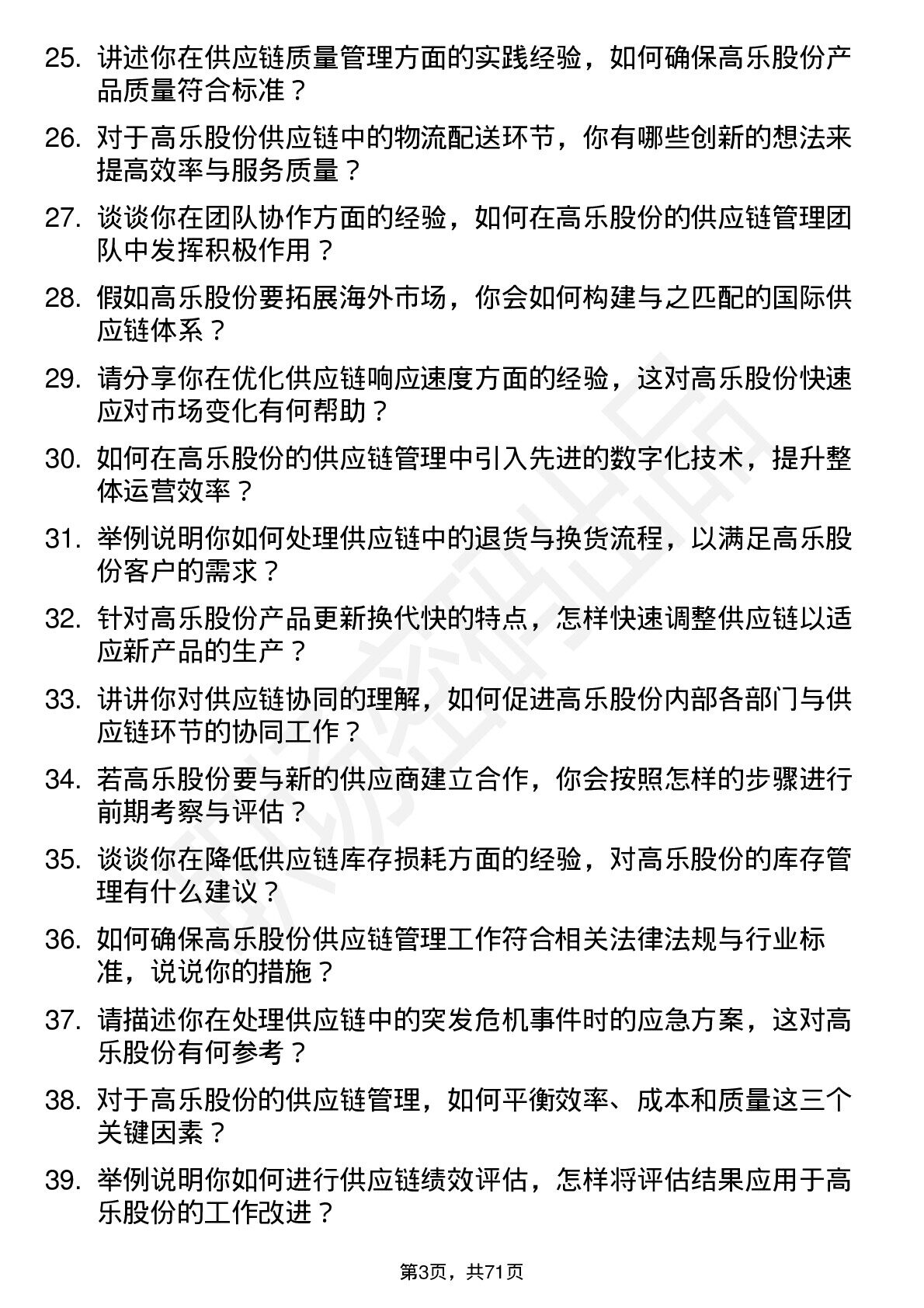 25. 讲述你在供应链质量管理方面的实践经验，如何确保高乐股份产品质量符合标准？

26. 对于高乐股份供应链中的物流配送环节，你有哪些创新的想法来提高效率与服务质量？

27. 谈谈你在团队协作方面的经验，如何在高乐股份的供应链管理团队中发挥积极作用？

28. 假如高乐股份要拓展海外市场，你会如何构建与之匹配的国际供应链体系？

29. 请分享你在优化供应链响应速度方面的经验，这对高乐股份快速应对市场变化有何帮助？

30. 如何在高乐股份的供应链管理中引入先进的数字化技术，提升整体运营效率？

31. 举例说明你如何处理供应链中的退货与换货流程，以满足高乐股份客户的需求？

32. 针对高乐股份产品更新换代快的特点，怎样快速调整供应链以适应新产品的生产？

33. 讲讲你对供应链协同的理解，如何促进高乐股份内部各部门与供应链环节的协同工作？

34. 若高乐股份要与新的供应商建立合作，你会按照怎样的步骤进行前期考察与评估？

35. 谈谈你在降低供应链库存损耗方面的经验，对高乐股份的库存管理有什么建议？

36. 如何确保高乐股份供应链管理工作符合相关法律法规与行业标准，说说你的措施？

37. 请描述你在处理供应链中的突发危机事件时的应急方案，这对高乐股份有何参考？

38. 对于高乐股份的供应链管理，如何平衡效率、成本和质量这三个关键因素？

39. 举例说明你如何进行供应链绩效评估，怎样将评估结果应用于高乐股份的工作改进？

第3页，共71页